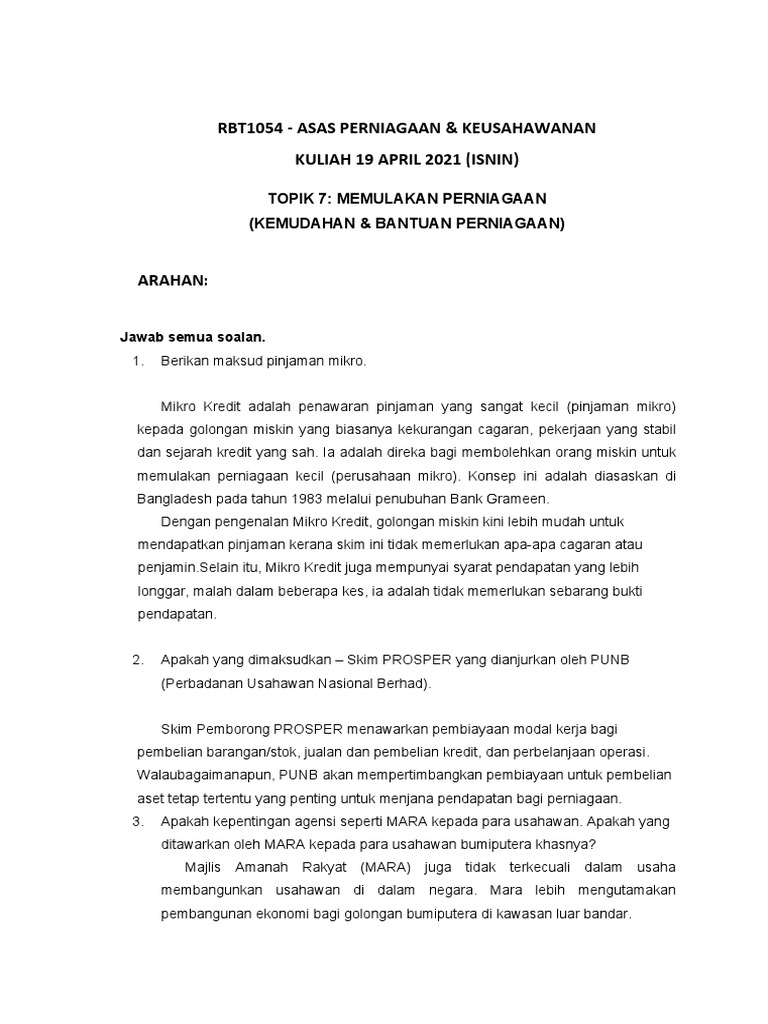 RBT1054 - ASAS PERNIAGAAN & KEUSAHAWANAN
KULIAH 19 APRIL 2021 (ISNIN)

TOPIK 7: MEMULAKAN PERNIAGAAN
(KEMUDAHAN & BANTUAN PERNIAGAAN)

ARAHAN:

Jawab semua soalan.

1. Berikan maksud pinjaman mikro.

Mikro Kredit adalah penawaran pinjaman yang sangat kecil (pinjaman mikro) kepada golongan miskin yang biasanya kekurangan cagaran, pekerjaan yang stabil dan sejarah kredit yang sah. Ia adalah direka bagi membolehkan orang miskin untuk memulakan perniagaan kecil (perusahaan mikro). Konsep ini adalah diasaskan di Bangladesh pada tahun 1983 melalui penubuhan Bank Grameen.

Dengan pengenalan Mikro Kredit, golongan miskin kini lebih mudah untuk mendapatkan pinjaman kerana skim ini tidak memerlukan apa-apa cagaran atau penjamin.Selain itu, Mikro Kredit juga mempunyai syarat pendapatan yang lebih longgar, malah dalam beberapa kes, ia adalah tidak memerlukan sebarang bukti pendapatan.

2. Apakah yang dimaksudkan – Skim PROSPER yang dianjurkan oleh PUNB (Perbadanan Usahawan Nasional Berhad).

Skim Pemborong PROSPER menawarkan pembiayaan modal kerja bagi pembelian barangan/stok, jualan dan pembelian kredit, dan perbelanjaan operasi. Walaubagaimanapun, PUNB akan mempertimbangkan pembiayaan untuk pembelian aset tetap tertentu yang penting untuk menjana pendapatan bagi perniagaan.

3. Apakah kepentingan agensi seperti MARA kepada para usahawan. Apakah yang ditawarkan oleh MARA kepada para usahawan bumiputera khasnya?

Majlis Amanah Rakyat (MARA) juga tidak terkecuali dalam usaha membangunkan usahawan di dalam negara. Mara lebih mengutamakan pembangunan ekonomi bagi golongan bumiputera di kawasan luar bandar.